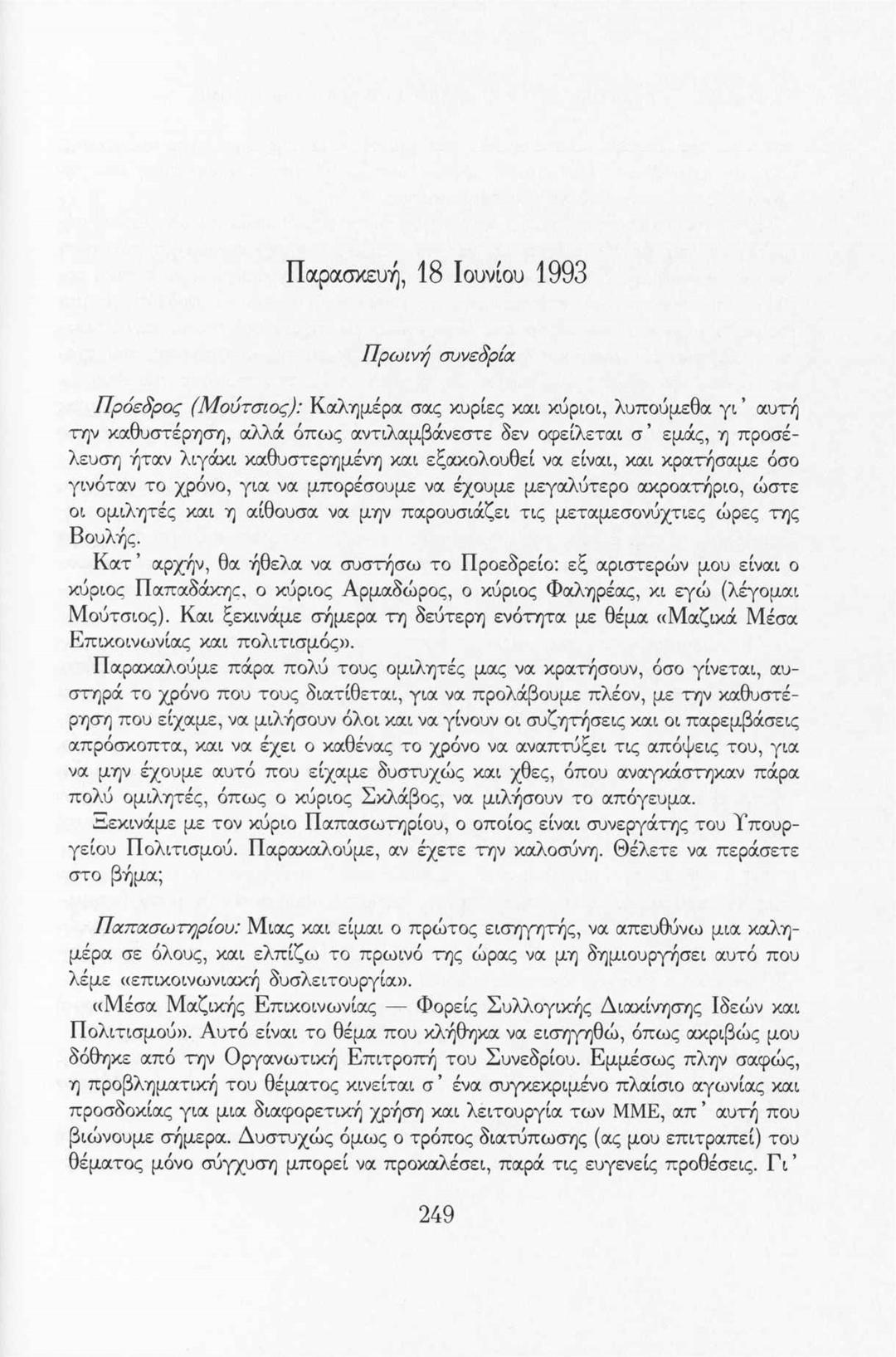 Παρασκευή, 18 Ιουνίου 1993

Πρωινή συνεδρία

Πρόεδρος (Μούτσιος): Καλημέρα σας κυρίες και κύριοι, λυπούμεθα γι' αυτή την καθυστέρηση, αλλά όπως αντιλαμβάνεστε δεν οφείλεται σ' εμάς, η προσέλευση ήταν λιγάκι καθυστερημένη και εξακολουθεί να είναι, και κρατήσαμε όσο γινόταν το χρόνο, για να μπορέσουμε να έχουμε μεγαλύτερο ακροατήριο, ώστε οι ομιλητές και η αίθουσα να μην παρουσιάζει τις μεταμεσονύχτιες ώρες της Βουλής.

Κατ' αρχήν, θα ήθελα να συστήσω το Προεδρείο: εξ αριστερών μου είναι ο κύριος Παπαδάκης, ο κύριος Αρμαδώρος, ο κύριος Φαληρέας, κι εγώ (λέγομαι Μούτσιος). Και ξεκινάμε σήμερα τη δεύτερη ενότητα με θέμα «Μαζικά Μέσα Επικοινωνίας και πολιτισμός».

Παρακαλούμε πάρα πολύ τους ομιλητές μας να κρατήσουν, όσο γίνεται, αυστηρά το χρόνο που τους διατίθεται, για να προλάβουμε πλέον, με την καθυστέρηση που είχαμε, να μιλήσουν όλοι και να γίνουν οι συζητήσεις και οι παρεμβάσεις απρόσκοπτα, και να έχει ο καθένας το χρόνο να αναπτύξει τις απόψεις του, για να μην έχουμε αυτό που είχαμε δυστυχώς και χθες, όπου αναγκάστηκαν πάρα πολύ ομιλητές, όπως ο κύριος Σκλάβος, να μιλήσουν το απόγευμα.

Ξεκινάμε με τον κύριο Παπασωτηρίου, ο οποίος είναι συνεργάτης του Υπουργείου Πολιτισμού. Παρακαλούμε, αν έχετε την καλοσύνη. Θέλετε να περάσετε στο βήμα;

Παπασωτηρίου: Μιας και είμαι ο πρώτος εισηγητής, να απευθύνω μια καλημέρα σε όλους, και ελπίζω το πρωινό της ώρας να μη δημιουργήσει αυτό που λέμε «επικοινωνιακή δυσλειτουργία».

«Μέσα Μαζικής Επικοινωνίας — Φορείς Συλλογικής Διακίνησης Ιδεών και Πολιτισμού». Αυτό είναι το θέμα που κλήθηκα να εισηγηθώ, όπως ακριβώς μου δόθηκε από την Οργανωτική Επιτροπή του Συνεδρίου. Εμμέσως πλην σαφώς, η προβληματική του θέματος κινείται σ' ένα συγκεκριμένο πλαίσιο αγωνίας και προσδοκίας για μια διαφορετική χρήση και λειτουργία των ΜΜΕ, απ' αυτή που βιώνουμε σήμερα. Δυστυχώς όμως ο τρόπος διατύπωσης (ας μου επιτραπεί) του θέματος μόνο σύγχυση μπορεί να προκαλέσει, παρά τις ευγενείς προθέσεις. Γι'

249